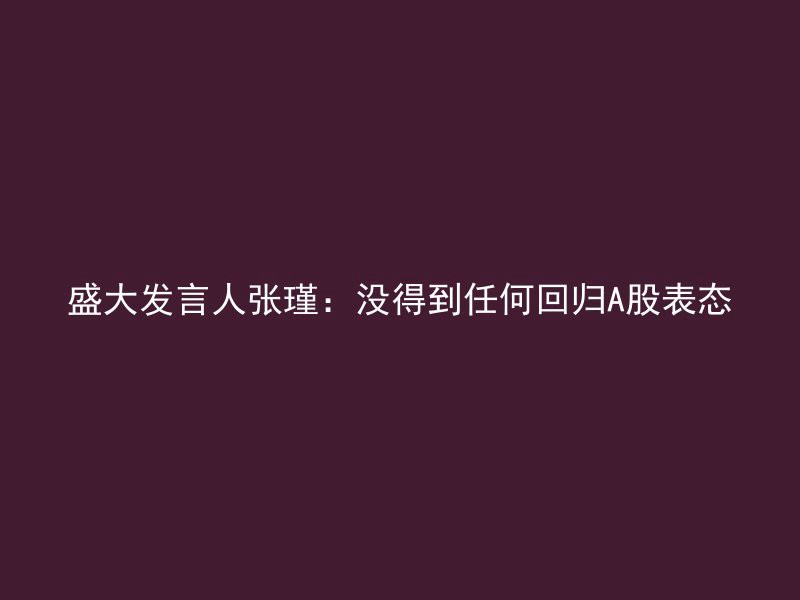 盛大发言人张瑾：没得到任何回归A股表态